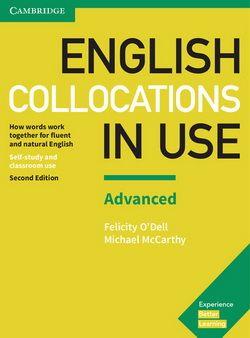 CAMBRIDGE

ENGLISH COLLOCATIONS IN USE

How words work together for fluent and natural English

Self-study and classroom use

Second Edition

Advanced

Felicity O'Dell
Michael McCarthy

Experience
Better
Learning